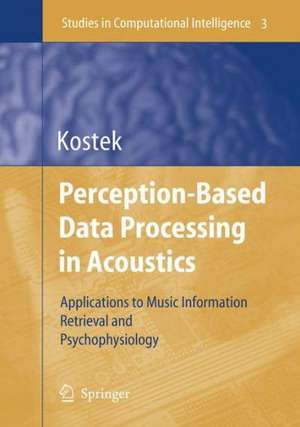 Studies in Computational Intelligence 3

Kostek

Perception-Based Data Processing in Acoustics

Applications to Music Information Retrieval and Psychophysiology

Springer